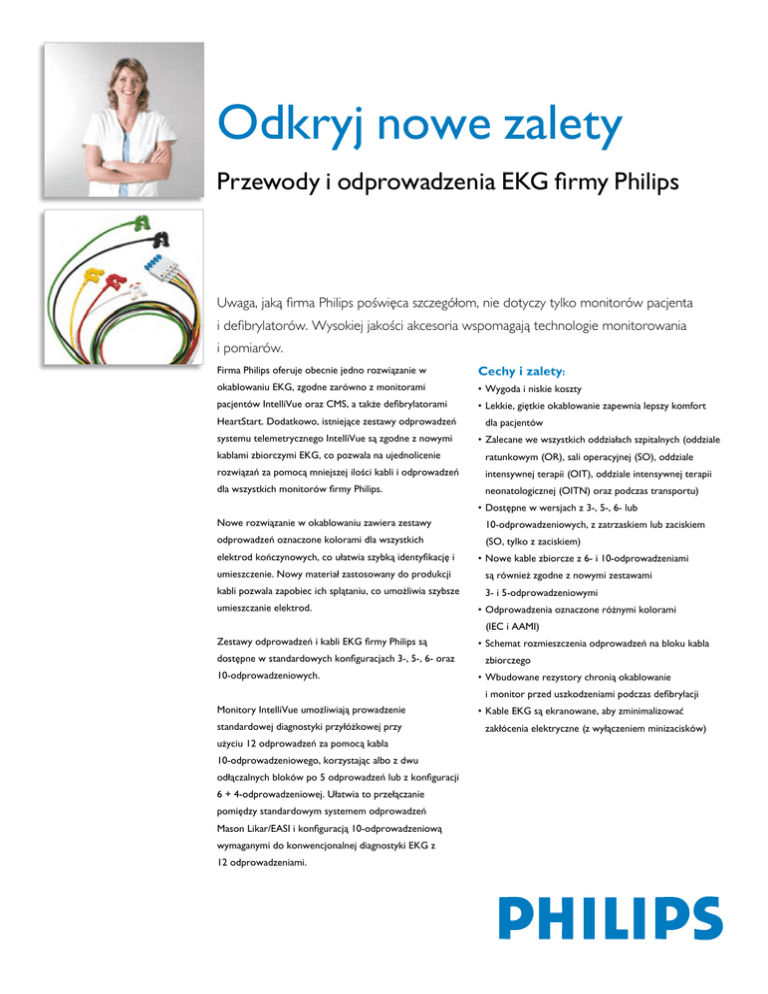 Odkryj nowe zalety

Przewody i odprowadzenia EKG firmy Philips

Uwaga, jaką firma Philips poświęca szczegółom, nie dotyczy tylko monitorów pacjenta i defibrylatorów. Wysokiej jakości akcesoria wspomagają technologie monitorowania i pomiarów.

Firma Philips oferuje obecnie jedno rozwiązanie w okablowaniu EKG, zgodne zarówno z monitorami pacjentów IntelliVue oraz CMS, a także defibrylatorami HeartStart. Dodatkowo, istniejące zestawy odprowadzeń systemu telemetrycznego IntelliVue są zgodne z nowymi kablami zbiorczymi EKG, co pozwala na ujednolicenie rozwiązań za pomocą mniejszej ilości kabli i odprowadzeń dla wszystkich monitorów firmy Philips.

Nowe rozwiązanie w okablowaniu zawiera zestawy odprowadzeń oznaczone kolorami dla wszystkich elektrod kończynowych, co ułatwia szybką identyfikację i umieszczenie. Nowy materiał zastosowany do produkcji kabli pozwala zapobiec ich splątaniu, co umożliwia szybsze umieszczanie elektrod.

Zestawy odprowadzeń i kabli EKG firmy Philips są dostępne w standardowych konfiguracjach 3-, 5-, 6- oraz 10-odprowadzeniowych.

Monitory IntelliVue umożliwiają prowadzenie standardowej diagnostyki przyłóżkowej przy użyciu 12 odprowadzeń za pomocą kabla 10-odprowadzeniowego, korzystając albo z dwu odłączalnych bloków po 5 odprowadzeń lub z konfiguracji 6 + 4-odprowadzeniowej. Ułatwia to przełączanie pomiędzy standardowym systemem odprowadzeń Mason Likar/EASI i konfiguracją 10-odprowadzeniową wymaganymi do konwencjonalnej diagnostyki EKG z 12 odprowadzeniami.

Cechy i zalety:
• Wygoda i niskie koszty
• Lekkie, giętkie okablowanie zapewnia lepszy komfort dla pacjentów
• Zalecane we wszystkich oddziałach szpitalnych (oddziale ratunkowym (OR), sali operacyjnej (SO), oddziale intensywnej terapii (OIT), oddziale intensywnej terapii neonatologicznej (OITN) oraz podczas transportu)
• Dostępne w wersjach z 3-, 5-, 6- lub 10-odprowadzeniowych, z zatrzaskiem lub zaciskiem (SO, tylko z zaciskiem)
• Nowe kable zbiorcze z 6- i 10-odprowadzeniami są również zgodne z nowymi zestawami 3- i 5-odprowadzeniowymi
• Odprowadzenia oznaczone różnymi kolorami (IEC i AAMI)
• Schemat rozmieszczenia odprowadzeń na bloku kabla zbiorczego
• Wbudowane rezystory chronią okablowanie i monitor przed uszkodzeniami podczas defibrylacji
• Kable EKG są ekranowane, aby zminimalizować zakłócenia elektryczne (z wyłączeniem minizacisków)

PHILIPS